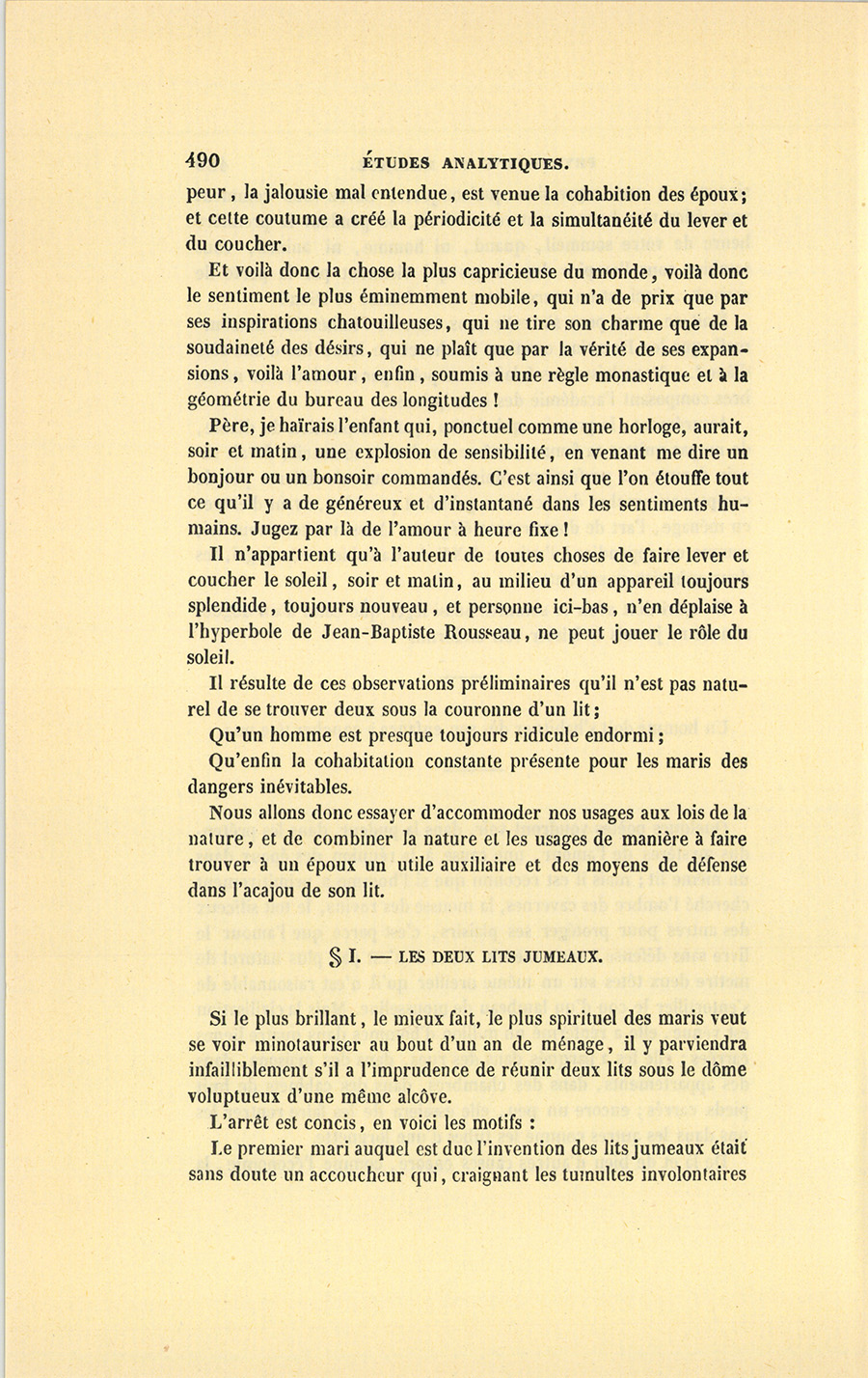 490 ÉTUDES ANALYTIQUES.

peur, la jalousie mal entendue, est venue la cohabition des époux; et cette coutume a créé la périodicité et la simultanéité du lever et du coucher.

Et voilà donc la chose la plus capricieuse du monde, voilà donc le sentiment le plus éminemment mobile, qui n'a de prix que par ses inspirations chatouilleuses, qui ne tire son charme que de la soudaineté des désirs, qui ne plaît que par la vérité de ses expansions, voilà l'amour, enfin, soumis à une règle monastique et à la géométrie du bureau des longitudes !

Père, je haïrais l'enfant qui, ponctuel comme une horloge, aurait, soir et matin, une explosion de sensibilité, en venant me dire un bonjour ou un bonsoir commandés. C'est ainsi que l'on étouffe tout ce qu'il y a de généreux et d'instantané dans les sentiments humains. Jugez par là de l'amour à heure fixe !

Il n'appartient qu'à l'auteur de toutes choses de faire lever et coucher le soleil, soir et matin, au milieu d'un appareil toujours splendide, toujours nouveau, et personne ici-bas, n'en déplaise à l'hyperbole de Jean-Baptiste Rousseau, ne peut jouer le rôle du soleil.

Il résulte de ces observations préliminaires qu'il n'est pas naturel de se trouver deux sous la couronne d'un lit;

Qu'un homme est presque toujours ridicule endormi;

Qu'enfin la cohabitation constante présente pour les maris des dangers inévitables.

Nous allons donc essayer d'accommoder nos usages aux lois de la nature, et de combiner la nature et les usages de manière à faire trouver à un époux un utile auxiliaire et des moyens de défense dans l'acajou de son lit.

§ I. — LES DEUX LITS JUMEAUX.

Si le plus brillant, le mieux fait, le plus spirituel des maris veut se voir minotauriser au bout d'un an de ménage, il y parviendra infailliblement s'il a l'imprudence de réunir deux lits sous le dôme voluptueux d'une même alcôve.

L'arrêt est concis, en voici les motifs :

Le premier mari auquel est due l'invention des lits jumeaux était sans doute un accoucheur qui, craignant les tumultes involontaires